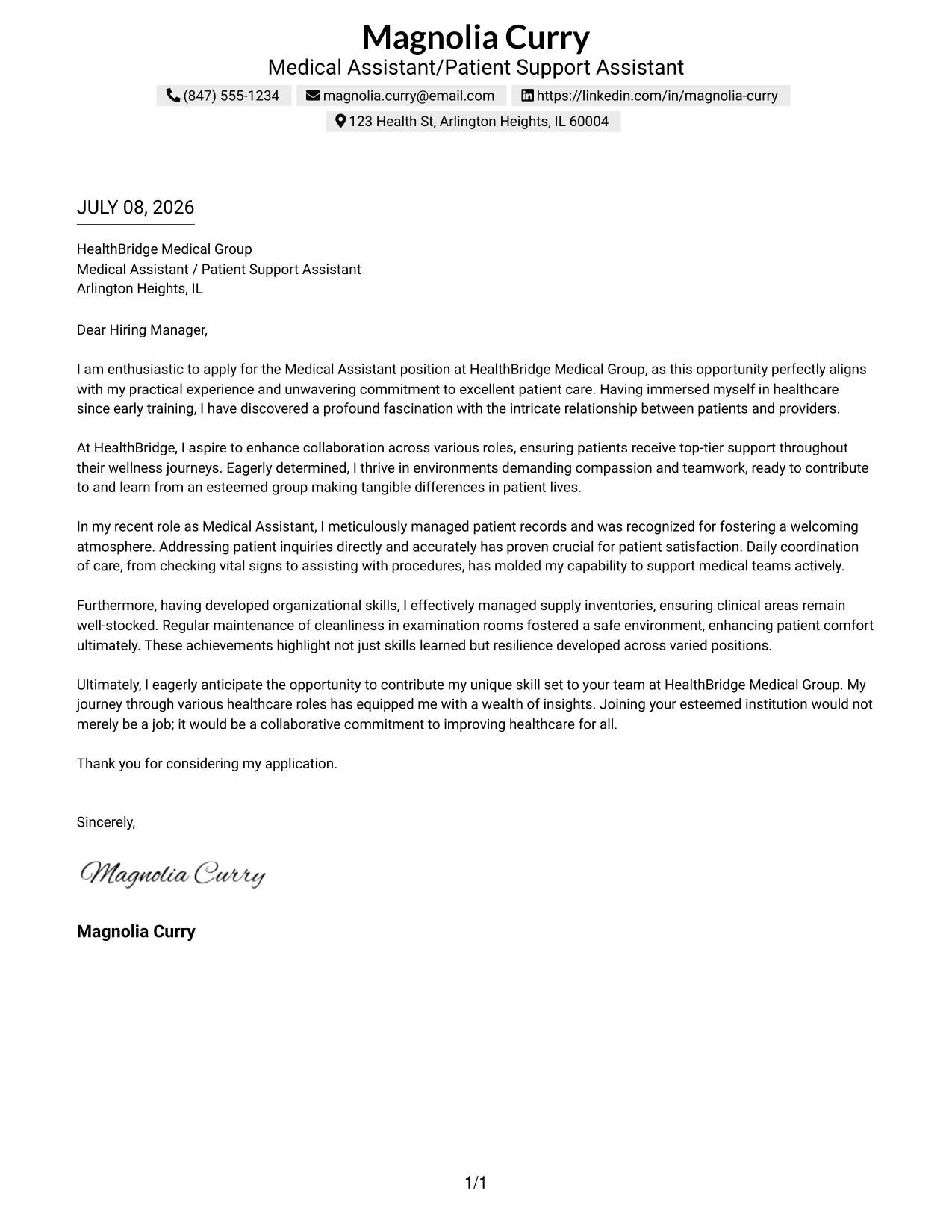 Magnolia Curry
Medical Assistant/Patient Support Assistant
(847) 555-1234 magnolia.curry@email.com https://linkedin.com/in/magnolia-curry
123 Health St, Arlington Heights, IL 60004

JULY 08, 2026

HealthBridge Medical Group
Medical Assistant / Patient Support Assistant
Arlington Heights, IL

Dear Hiring Manager,

I am enthusiastic to apply for the Medical Assistant position at HealthBridge Medical Group, as this opportunity perfectly aligns with my practical experience and unwavering commitment to excellent patient care. Having immersed myself in healthcare since early training, I have discovered a profound fascination with the intricate relationship between patients and providers.

At HealthBridge, I aspire to enhance collaboration across various roles, ensuring patients receive top-tier support throughout their wellness journeys. Eagerly determined, I thrive in environments demanding compassion and teamwork, ready to contribute to and learn from an esteemed group making tangible differences in patient lives.

In my recent role as Medical Assistant, I meticulously managed patient records and was recognized for fostering a welcoming atmosphere. Addressing patient inquiries directly and accurately has proven crucial for patient satisfaction. Daily coordination of care, from checking vital signs to assisting with procedures, has molded my capability to support medical teams actively.

Furthermore, having developed organizational skills, I effectively managed supply inventories, ensuring clinical areas remain well-stocked. Regular maintenance of cleanliness in examination rooms fostered a safe environment, enhancing patient comfort ultimately. These achievements highlight not just skills learned but resilience developed across varied positions.

Ultimately, I eagerly anticipate the opportunity to contribute my unique skill set to your team at HealthBridge Medical Group. My journey through various healthcare roles has equipped me with a wealth of insights. Joining your esteemed institution would not merely be a job; it would be a collaborative commitment to improving healthcare for all.

Thank you for considering my application.

Sincerely,

Magnolia Curry

Magnolia Curry

1/1